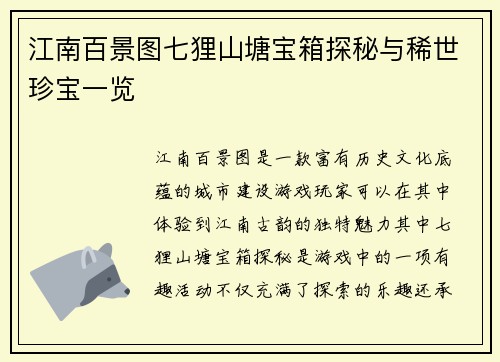 江南百景图七狸山塘宝箱探秘与稀世珍宝一览

江南百景图是一款富有历史文化底蕴的城市建设游戏玩家可以在其中体验到江南古韵的独特魅力其中七狸山塘宝箱探秘是游戏中的一项有趣活动不仅充满了探索的乐趣还承